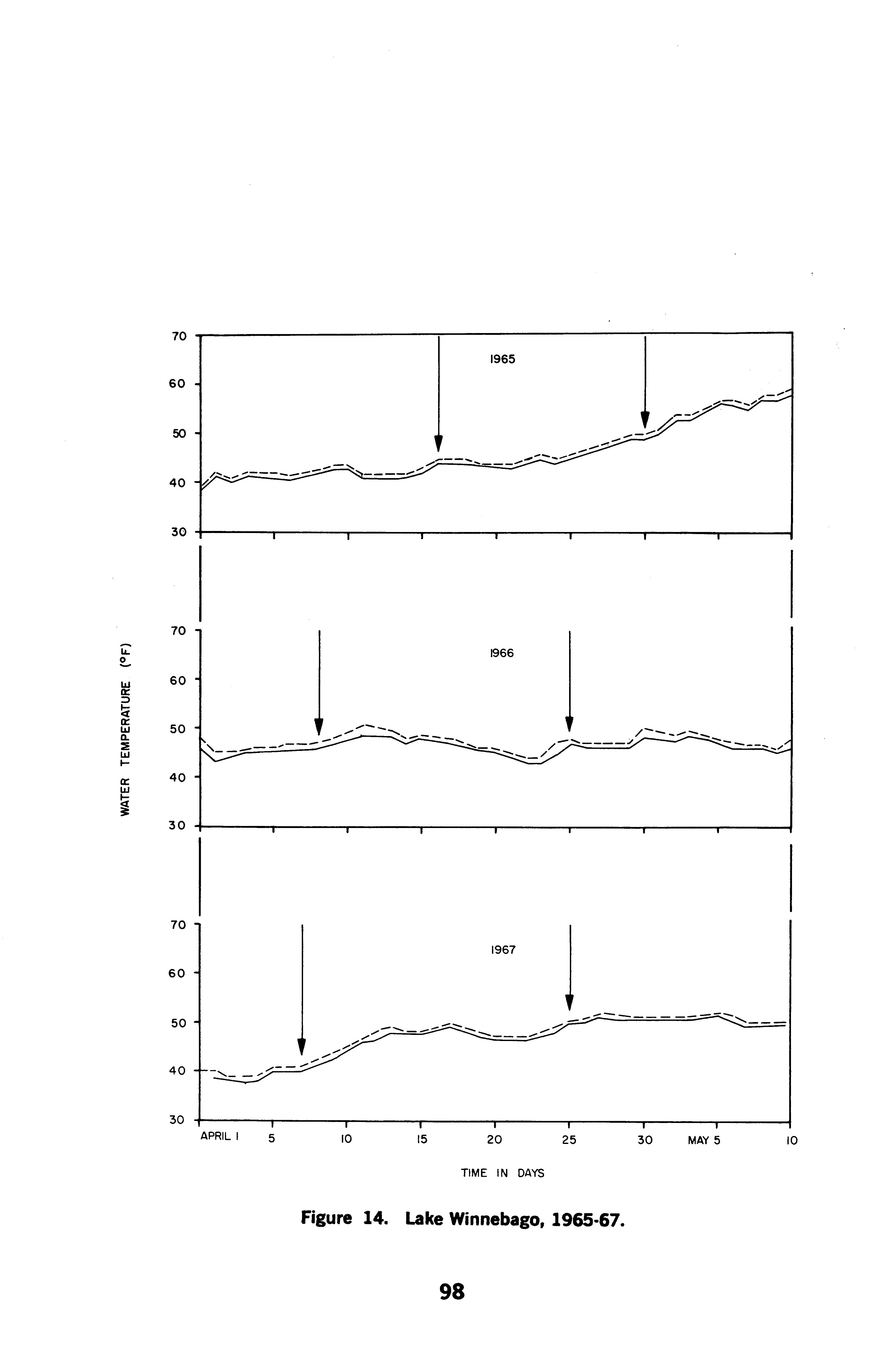 70
60
50
40
30

1965

WATER TEMPERATURE (°F)

70
60
50
40
30

1966

70
60
50
40
30

1967

APRIL 1 5 10 15 20 25 30 MAY 5 10

TIME IN DAYS

Figure 14. Lake Winnebago, 1965-67.

98